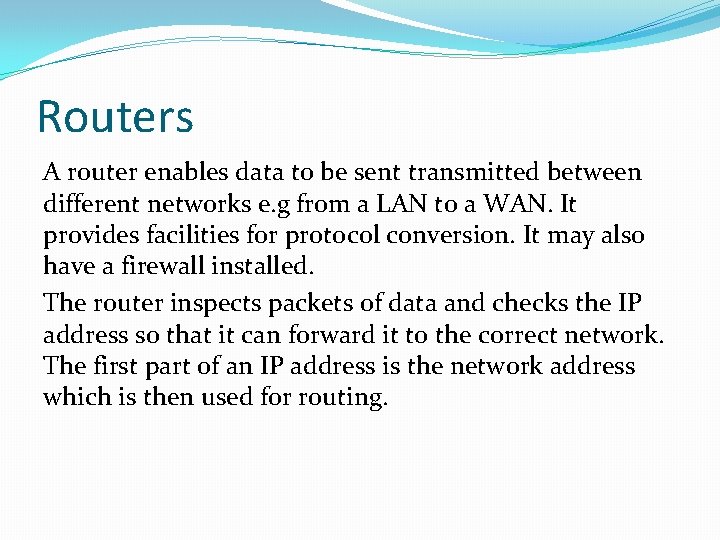 Routers

A router enables data to be sent transmitted between different networks e.g from a LAN to a WAN. It provides facilities for protocol conversion. It may also have a firewall installed.

The router inspects packets of data and checks the IP address so that it can forward it to the correct network. The first part of an IP address is the network address which is then used for routing.